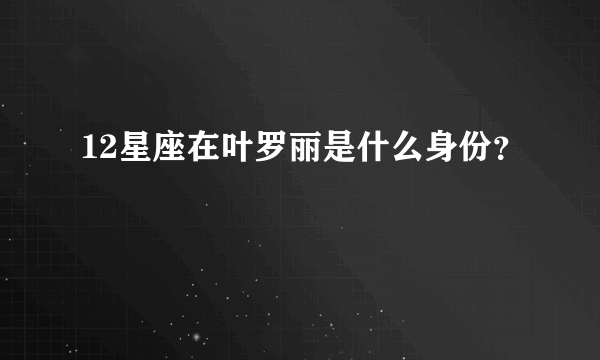 12星座在叶罗丽是什么身份？